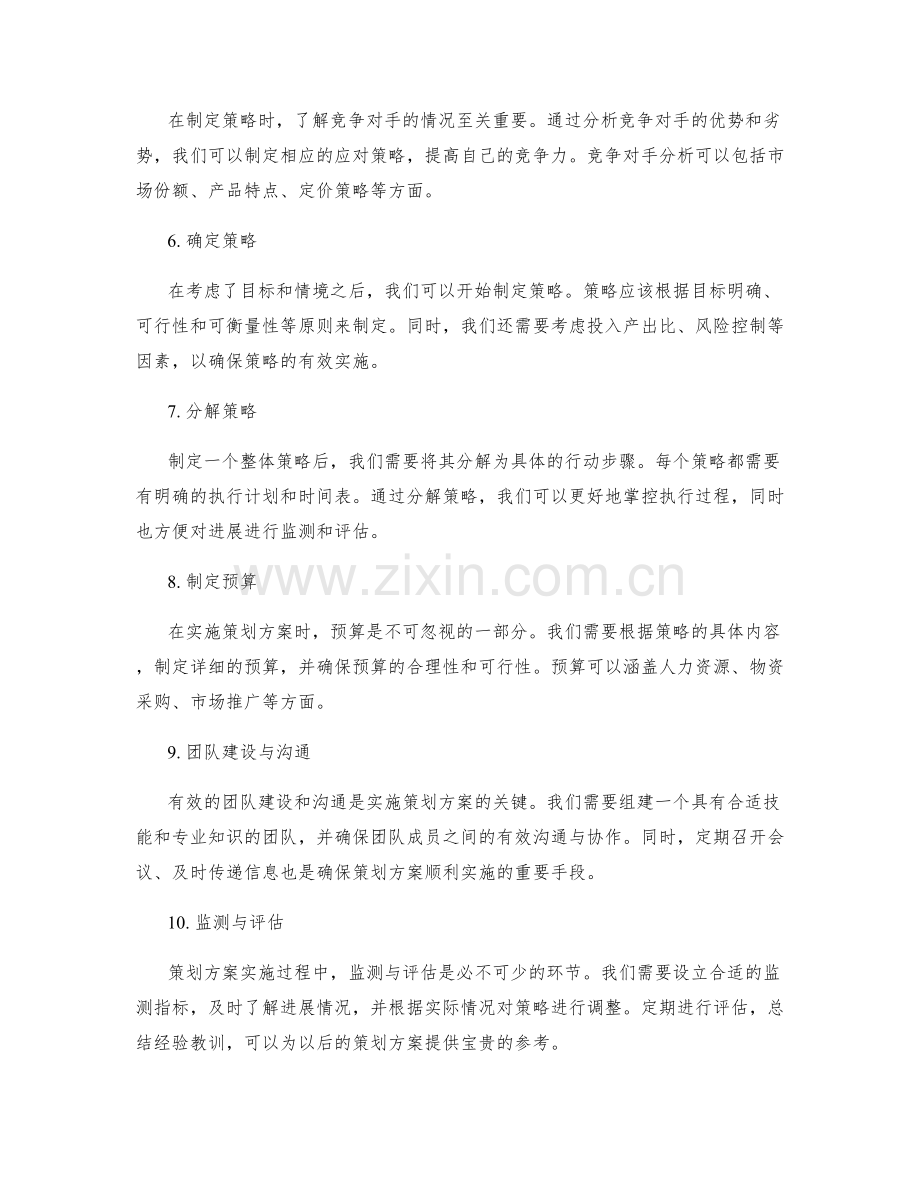 在制定策略时，了解竞争对手的情况至关重要。通过分析竞争对手的优势和劣势，我们可以制定相应的应对策略，提高自己的竞争力。竞争对手分析可以包括市场份额、产品特点、定价策略等方面。

6.确定策略

在考虑了目标和情境之后，我们可以开始制定策略。策略应该根据目标明确、可行性和可衡量性等原则来制定。同时，我们还需要考虑投入产出比、风险控制等因素，以确保策略的有效实施。

7.分解策略

制定一个整体策略后，我们需要将其分解为具体的行动步骤。每个策略都需要有明确的执行计划和时间表。通过分解策略，我们可以更好地掌控执行过程，同时也方便对进展进行监测和评估。

8.制定预算

在实施策划方案时，预算是不可忽视的一部分。我们需要根据策略的具体内容，制定详细的预算，并确保预算的合理性和可行性。预算可以涵盖人力资源、物资采购、市场推广等方面。

9.团队建设与沟通

有效的团队建设和沟通是实施策划方案的关键。我们需要组建一个具有合适技能和专业知识的团队，并确保团队成员之间的有效沟通与协作。同时，定期召开会议、及时传递信息也是确保策划方案顺利实施的重要手段。

10.监测与评估

策划方案实施过程中，监测与评估是必不可少的环节。我们需要设立合适的监测指标，及时了解进展情况，并根据实际情况对策略进行调整。定期进行评估，总结经验教训，可以为以后的策划方案提供宝贵的参考。

www.zixin.com.cn